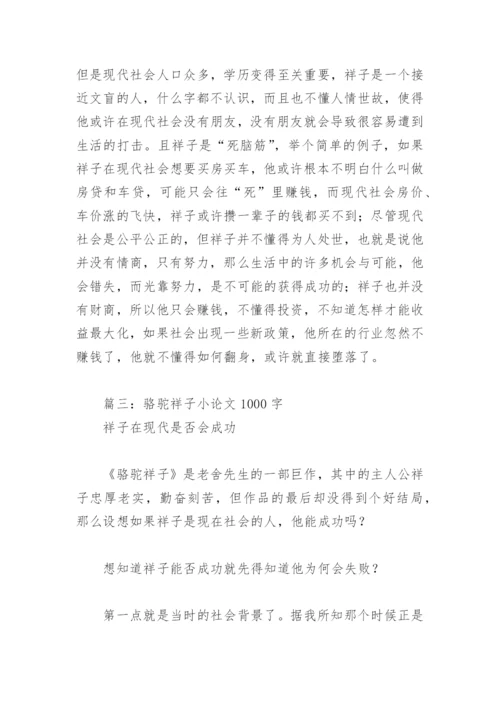 但是现代社会人口众多，学历变得至关重要，祥子是一个接近文盲的人，什么字都不认识，而且也不懂人情世故，使得他或许在现代社会没有朋友，没有朋友就会导致很容易遭到生活的打击。且祥子是“死脑筋”，举个简单的例子，如果祥子在现代社会想要买房买车，他或许根本不明白什么叫做房贷和车贷，可能只会往“死”里赚钱，而现代社会房价、车价涨的飞快，祥子或许攒一辈子的钱都买不到；尽管现代社会是公平公正的，但祥子并不懂得为人处世，也就是说他并没有情商，只有努力，那么生活中的许多机会与可能，他会错失，而光靠努力，是不可能的获得成功的；祥子也并没有财商，所以他只会赚钱，不懂得投资，不知道怎样才能收益最大化，如果社会出现一些新政策，他所在的行业忽然不赚钱了，他就不懂得如何翻身，或许就直接堕落了。

篇三：骆驼祥子小论文 1000 字
祥子在现代是否会成功

《骆驼祥子》是老舍先生的一部巨作，其中的主人公祥子忠厚老实，勤奋刻苦，但作品的最后却没得到个好结局，那么设想如果祥子是现在社会的人，他能成功吗？

想知道祥子能否成功就先得知道他为何会失败？

第一点就是当时的社会背景了。据我所知那个时候正是